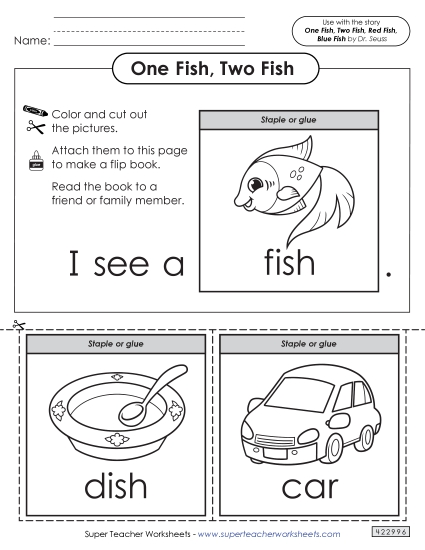 Name:

Use with the story One Fish, Two Fish, Red Fish, Blue Fish by Dr. Seuss

One Fish, Two Fish

Color and cut out the pictures.

Attach them to this page to make a flip book.

Read the book to a friend or family member.

Staple or glue

I see a fish .

Staple or glue

dish

Staple or glue

car

Super Teacher Worksheets - www.superteacherworksheets.com

422996